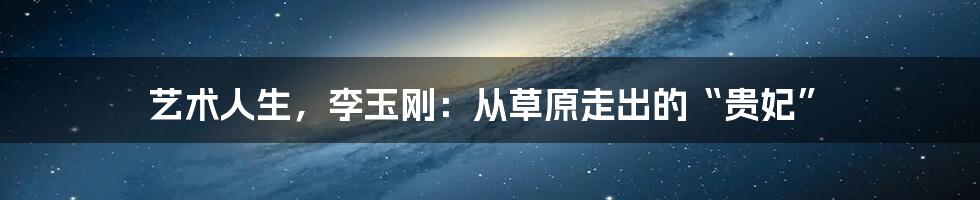 艺术人生，李玉刚：从草原走出的“贵妃”